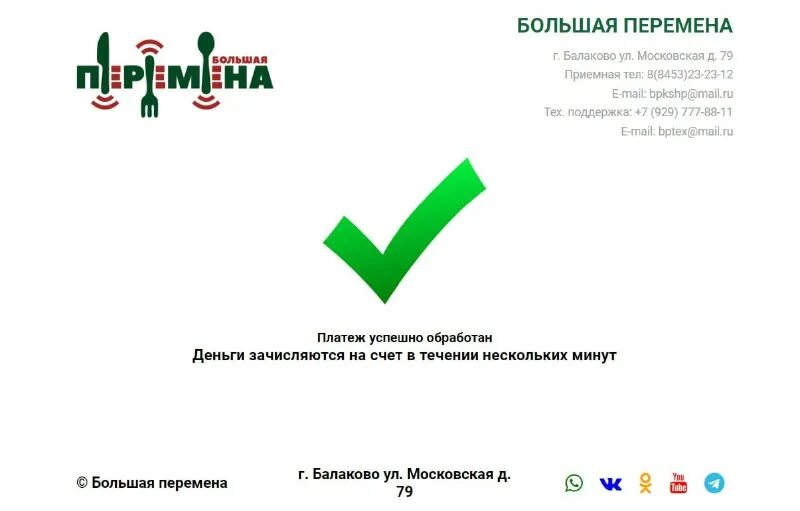 БОЛЬШАЯ
ПЕРЕМЕНА

БОЛЬШАЯ ПЕРЕМЕНА

г. Балаково ул. Московская д. 79
Приемная тел: 8(8453)23-23-12
E-mail: bpkshp@mail.ru
Тех. поддержка: +7 (929) 777-88-11
E-mail: bptex@mail.ru

Платеж успешно обработан
Деньги зачисляются на счет в течении нескольких минут

© Большая перемена

г. Балаково ул. Московская д. 79

You Tube